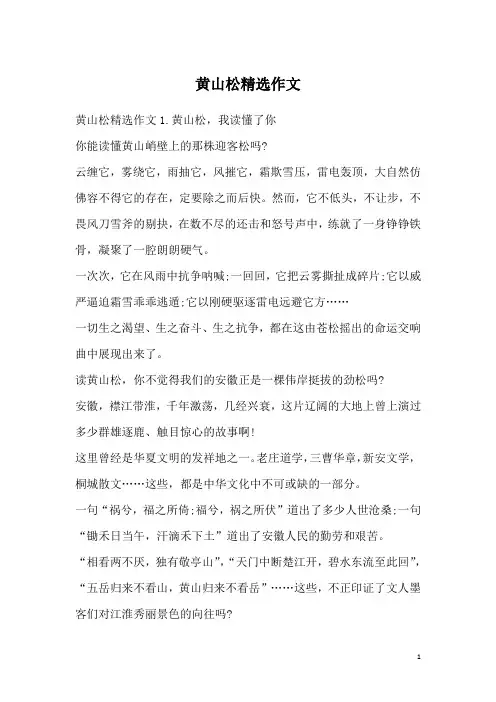 黄山松精选作文

黄山松精选作文 1. 黄山松，我读懂了你

你能读懂黄山峭壁上的那株迎客松吗?

云缠它，雾绕它，雨抽它，风摧它，霜欺雪压，雷电轰顶，大自然仿佛容不得它的存在，定要除之而后快。然而，它不低头，不让步，不畏风刀雪斧的剔抉，在数不尽的还击和怒号声中，练就了一身铮铮铁骨，凝聚了一腔朗朗硬气。

一次次，它在风雨中抗争呐喊;一回回，它把云雾撕扯成碎片;它以威严逼迫霜雪乖乖逃遁;它以刚硬驱逐雷电远避它方……

一切生之渴望、生之奋斗、生之抗争，都在这由苍松摇出的命运交响曲中展现出来了。

读黄山松，你不觉得我们的安徽正是一棵伟岸挺拔的劲松吗?

安徽，襟江带淮，千年激荡，几经兴衰，这片辽阔的大地上曾上演过多少群雄逐鹿、触目惊心的故事啊!

这里曾经是华夏文明的发祥地之一。老庄道学，三曹华章，新安文学，桐城散文……这些，都是中华文化中不可或缺的一部分。

一句“祸兮，福之所倚;福兮，祸之所伏”道出了多少人世沧桑;一句“锄禾日当午，汗滴禾下土”道出了安徽人民的勤劳和艰苦。

“相看两不厌，独有敬亭山”，“天门中断楚江开，碧水东流至此回”，“五岳归来不看山，黄山归来不看岳”……这些，不正印证了文人墨客们对江淮秀丽景色的向往吗?

1